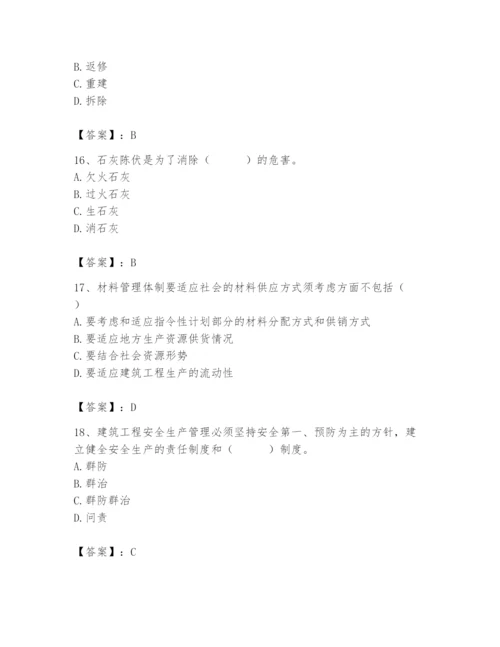 B. 返修
C. 重建
D. 拆除

【答案】：B

16、石灰陈伏是为了消除（　　）的危害。
A. 欠火石灰
B. 过火石灰
C. 生石灰
D. 消石灰

【答案】：B

17、材料管理体制要适应社会的材料供应方式须考虑方面不包括（　　）
A. 要考虑和适应指令性计划部分的材料分配方式和供销方式
B. 要适应地方生产资源供货情况
C. 要结合社会资源形势
D. 要适应建筑工程生产的流动性

【答案】：D

18、建筑工程安全生产管理必须坚持安全第一、预防为主的方针，建立健全安全生产的责任制度和（　　）制度。
A. 群防
B. 群治
C. 群防群治
D. 问责

【答案】：C